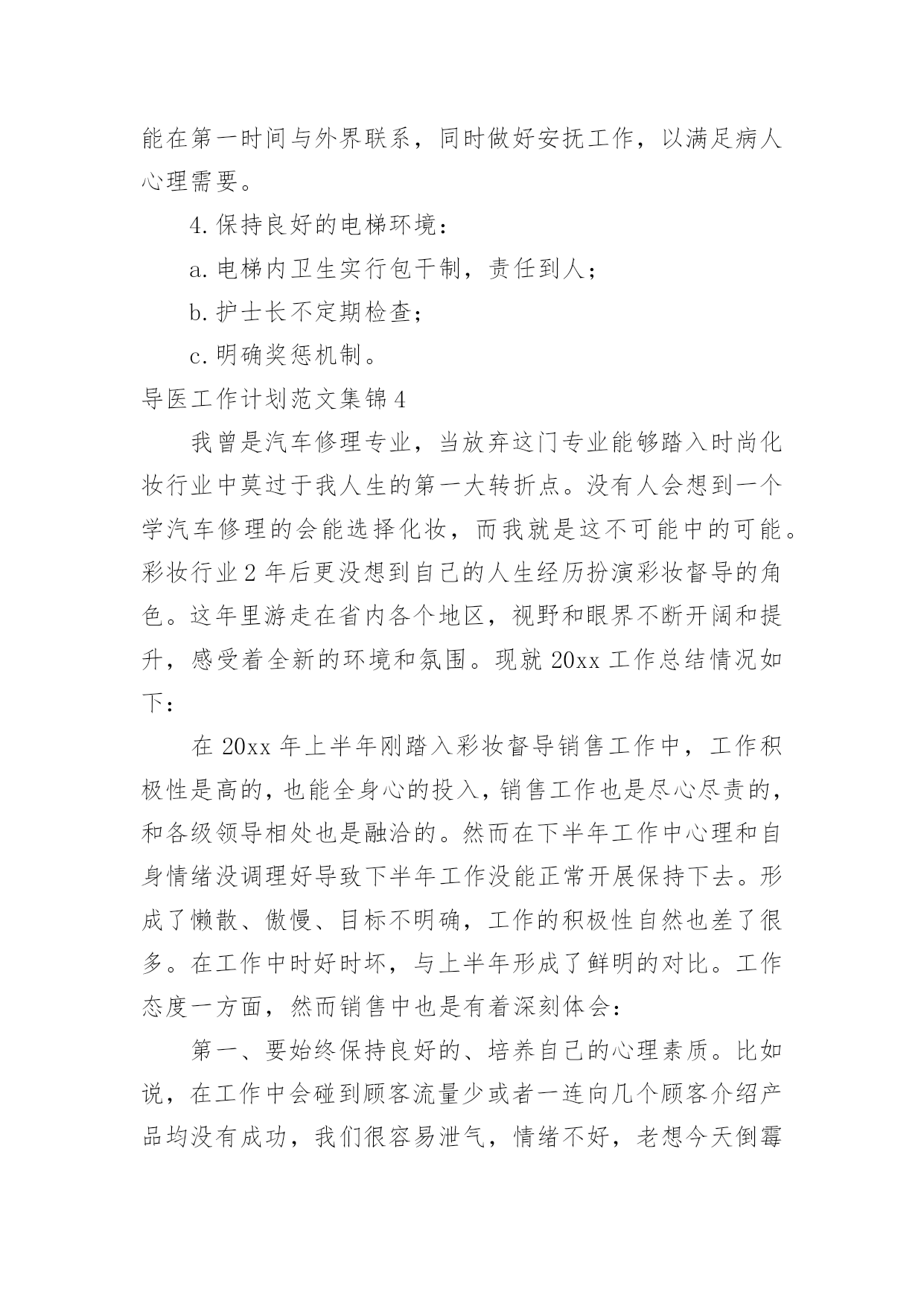 能在第一时间与外界联系，同时做好安抚工作，以满足病人心理需要。

4. 保持良好的电梯环境：

a. 电梯内卫生实行包干制，责任到人；

b. 护士长不定期检查；

c. 明确奖惩机制。

导医工作计划范文集锦 4

我曾是汽车修理专业，当放弃这门专业能够踏入时尚化妆行业中莫过于我人生的第一大转折点。没有人会想到一个学汽车修理的会能选择化妆，而我就是这不可能中的可能。彩妆行业 2 年后更没想到自己的人生经历扮演彩妆督导的角色。这年里游走在省内各个地区，视野和眼界不断开阔和提升，感受着全新的环境和氛围。现就 20xx 工作总结情况如下：

在 20xx 年上半年刚踏入彩妆督导销售工作中，工作积极性是高的，也能全身心的投入，销售工作也是尽心尽责的，和各级领导相处也是融洽的。然而在下半年工作中心理和自身情绪没调理好导致下半年工作没能正常开展保持下去。形成了懒散、傲慢、目标不明确，工作的积极性自然也差了很多。在工作中时好时坏，与上半年形成了鲜明的对比。工作态度一方面，然而销售中也是有着深刻体会：

第一、要始终保持良好的、培养自己的心理素质。比如说，在工作中会碰到顾客流量少或者一连向几个顾客介绍产品均没有成功，我们很容易泄气，情绪不好，老想今天倒霉